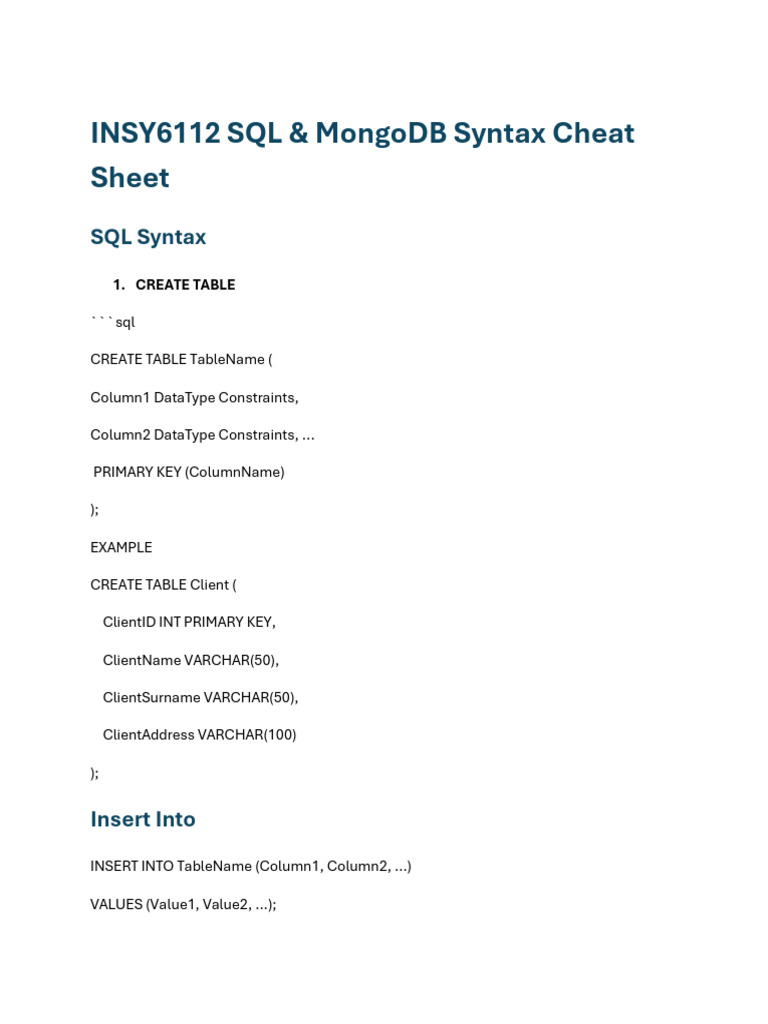 INSY6112 SQL & MongoDB Syntax Cheat Sheet

SQL Syntax

1. CREATE TABLE

```sql

CREATE TABLE TableName (

Column1 DataType Constraints,

Column2 DataType Constraints, ...

PRIMARY KEY (ColumnName)

);

EXAMPLE

CREATE TABLE Client (

ClientID INT PRIMARY KEY,

ClientName VARCHAR(50),

ClientSurname VARCHAR(50),

ClientAddress VARCHAR(100)

);

Insert Into

INSERT INTO TableName (Column1, Column2, ...)

VALUES (Value1, Value2, ...);